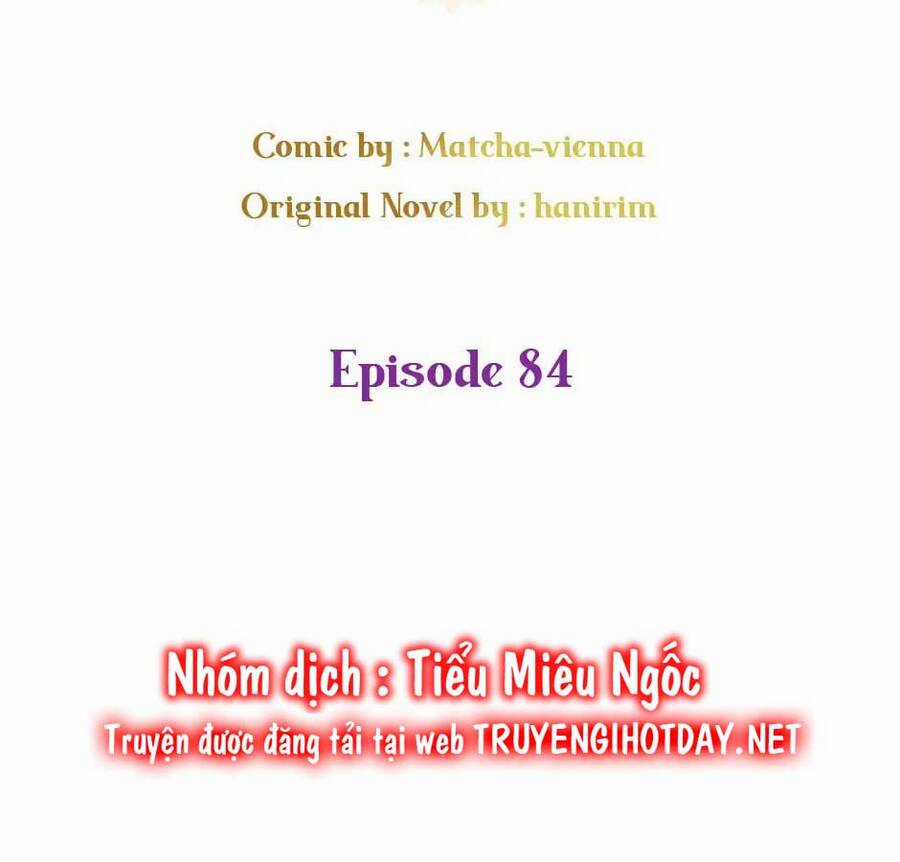 Comic by : Matcha-vienna
Original Novel by : hanirim

Episode 84

Nhóm dịch : Tiểu Miêu Ngốc
Truyện được đăng tải tại web TRUYENGIHOTDAY.NET